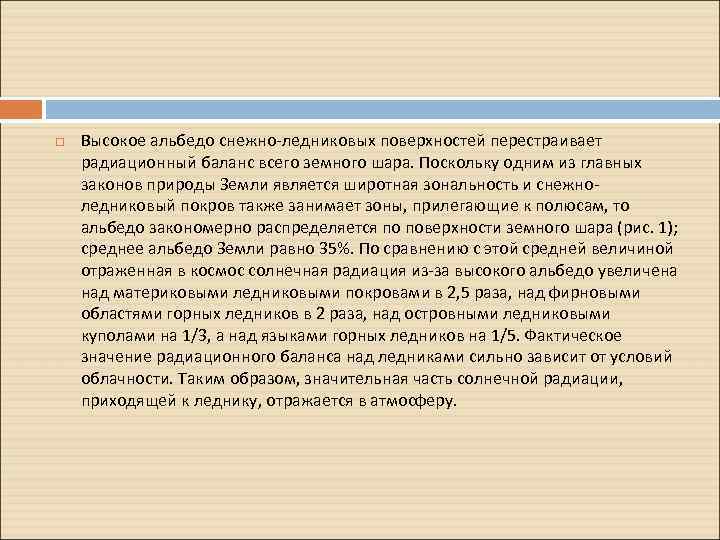 Высокое альбедо снежно-ледниковых поверхностей перестраивает радиационный баланс всего земного шара. Поскольку одним из главных законов природы Земли является широтная зональность и снежно-ледниковый покров также занимает зоны, прилегающие к полюсам, то альбедо закономерно распределяется по поверхности земного шара (рис. 1); среднее альбедо Земли равно 35%. По сравнению с этой средней величиной отраженная в космос солнечная радиация из-за высокого альбедо увеличена над материковыми ледниковыми покровами в 2,5 раза, над фирновыми областями горных ледников в 2 раза, над островными ледниковыми куполами на 1/3, а над языками горных ледников на 1/5. Фактическое значение радиационного баланса над ледниками сильно зависит от условий облачности. Таким образом, значительная часть солнечной радиации, приходящей к леднику, отражается в атмосферу.